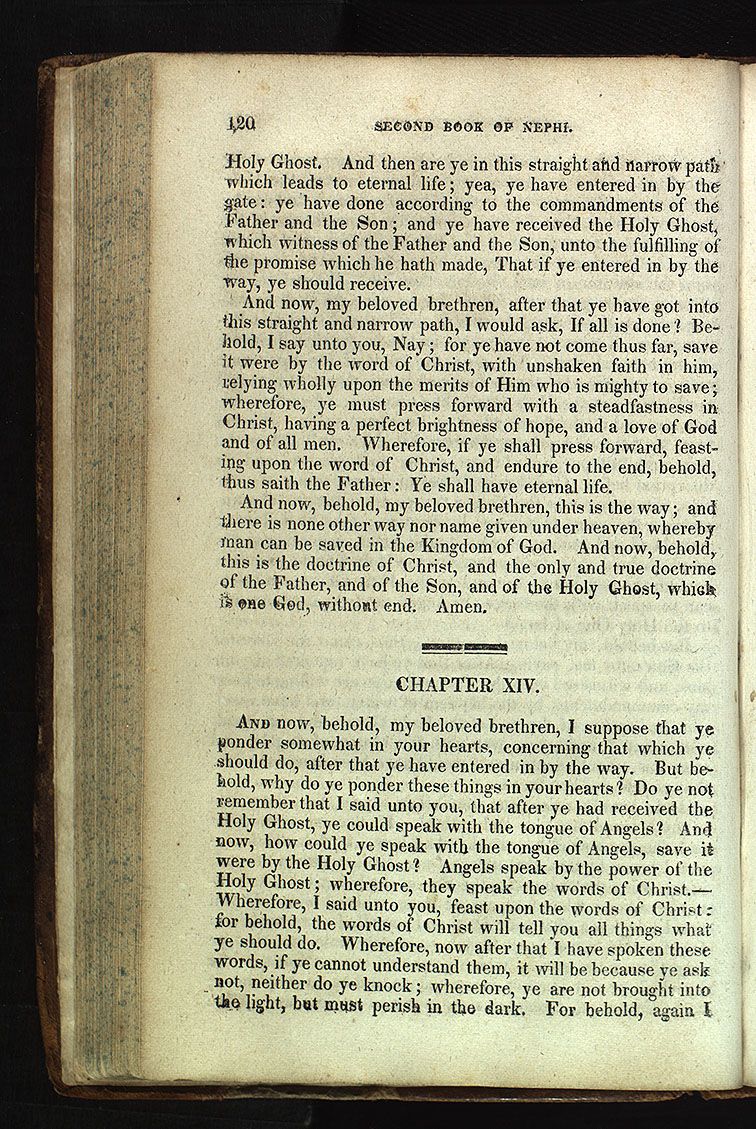 120 SECOND BOOK OF NEPHI.

Holy Ghost. And then are ye in this straight and narrow path which leads to eternal life; yea, ye have entered in by the gate: ye have done according to the commandments of the Father and the Son; and ye have received the Holy Ghost, which witness of the Father and the Son, unto the fulfilling of the promise which he hath made, That if ye entered in by the way, ye should receive.

And now, my beloved brethren, after that ye have got into this straight and narrow path, I would ask, If all is done? Behold, I say unto you, Nay; for ye have not come thus far, save it were by the word of Christ, with unshaken faith in him, relying wholly upon the merits of Him who is mighty to save; wherefore, ye must press forward with a steadfastness in Christ, having a perfect brightness of hope, and a love of God and of all men. Wherefore, if ye shall press forward, feasting upon the word of Christ, and endure to the end, behold, thus saith the Father: Ye shall have eternal life.

And now, behold, my beloved brethren, this is the way; and there is none other way nor name given under heaven, whereby man can be saved in the Kingdom of God. And now, behold, this is the doctrine of Christ, and the only and true doctrine of the Father, and of the Son, and of the Holy Ghost, which is one God, without end. Amen.

CHAPTER XIV.

And now, behold, my beloved brethren, I suppose that ye ponder somewhat in your hearts, concerning that which ye should do, after that ye have entered in by the way. But behold, why do ye ponder these things in your hearts? Do ye not remember that I said unto you, that after ye had received the Holy Ghost, ye could speak with the tongue of Angels? And now, how could ye speak with the tongue of Angels, save it were by the Holy Ghost? Angels speak by the power of the Holy Ghost; wherefore, they speak the words of Christ.— Wherefore, I said unto you, feast upon the words of Christ: for behold, the words of Christ will tell you all things what ye should do. Wherefore, now after that I have spoken these words, if ye cannot understand them, it will be because ye ask not, neither do ye knock; wherefore, ye are not brought into the light, but must perish in the dark. For behold, again I